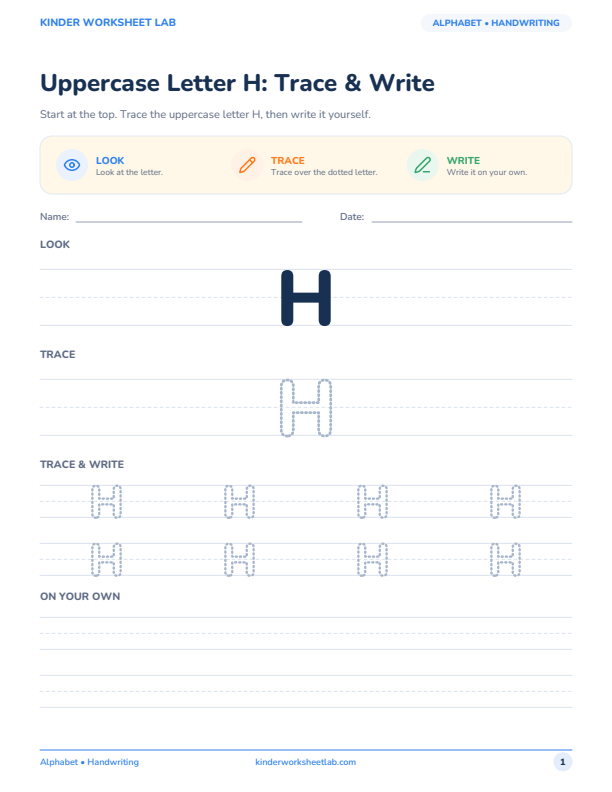 KINDER WORKSHEET LAB

ALPHABET • HANDWRITING

Uppercase Letter H: Trace & Write

Start at the top. Trace the uppercase letter H, then write it yourself.

LOOK
Look at the letter.

TRACE
Trace over the dotted letter.

WRITE
Write it on your own.

Name:

Date:

LOOK

H

TRACE

H

TRACE & WRITE

H H H H

H H H H

ON YOUR OWN

Alphabet • Handwriting

kinderworksheetlab.com

1